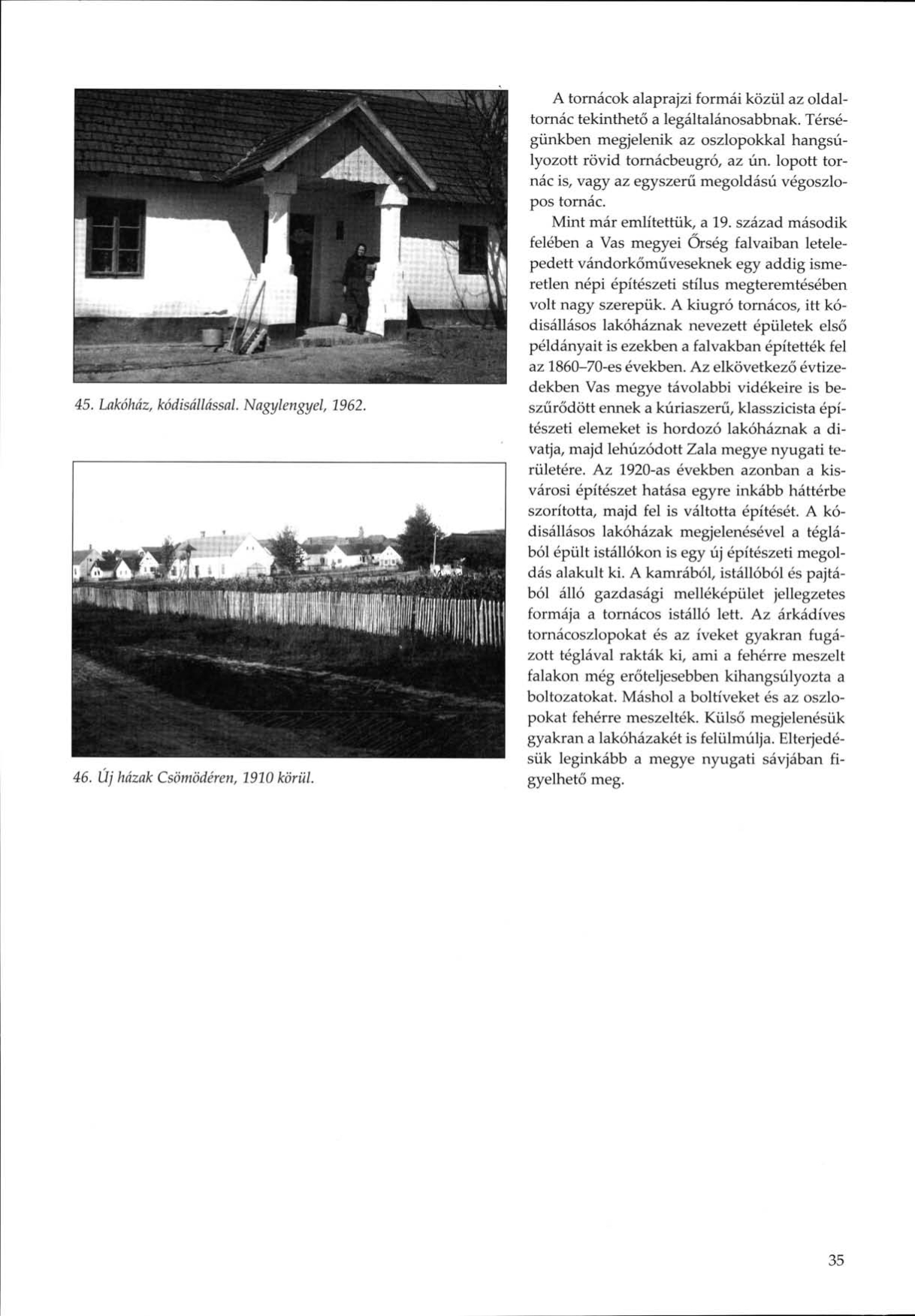 45. Lakóház, kódisállással. Nagylengyel, 1962.

46. Új házak Csömödéren, 1910 körül.

A tornácok alaprajzi formái közül az oldaltornác tekinthető a legáltalánosabbnak. Térségünkben megjelenik az oszlopokkal hangsúlyozott rövid tornácbeugró, az ún. lopott tornác is, vagy az egyszerű megoldású végoszlopos tornác.

Mint már említettük, a 19. század második felében a Vas megyei Őrség falvaiban letelepedett vándorkőműveseknek egy addig ismeretlen népi építészeti stílus megteremtésében volt nagy szerepük. A kiugró tornácos, itt kódisállásos lakóháznak nevezett épületek első példányait is ezekben a falvakban építették fel az 1860–70-es években. Az elkövetkező évtizedekben Vas megye távolabbi vidékeire is beszűrődött ennek a kúriaszerű, klasszicista építészeti elemeket is hordozó lakóháznak a divatja, majd lehúzódott Zala megye nyugati területére. Az 1920-as években azonban a kisvárosi építészet hatása egyre inkább háttérbe szorította, majd fel is váltotta építését. A kódisállásos lakóházak megjelenésével a téglából épült istállókon is egy új építészeti megoldás alakult ki. A kamrából, istállóból és pajtából álló gazdasági melléképület jellegzetes formája a tornácos istálló lett. Az árkádíves tornácoszlopokat és az íveket gyakran fugázott téglával rakták ki, ami a fehérre meszelt falakon még erőteljesebben kihangsúlyozta a boltozatokat. Máshol a boltíveket és az oszlopokat fehérre meszelték. Külső megjelenésük gyakran a lakóházakét is felülmúlja. Elterjedésük leginkább a megye nyugati sávjában figyelhető meg.

35